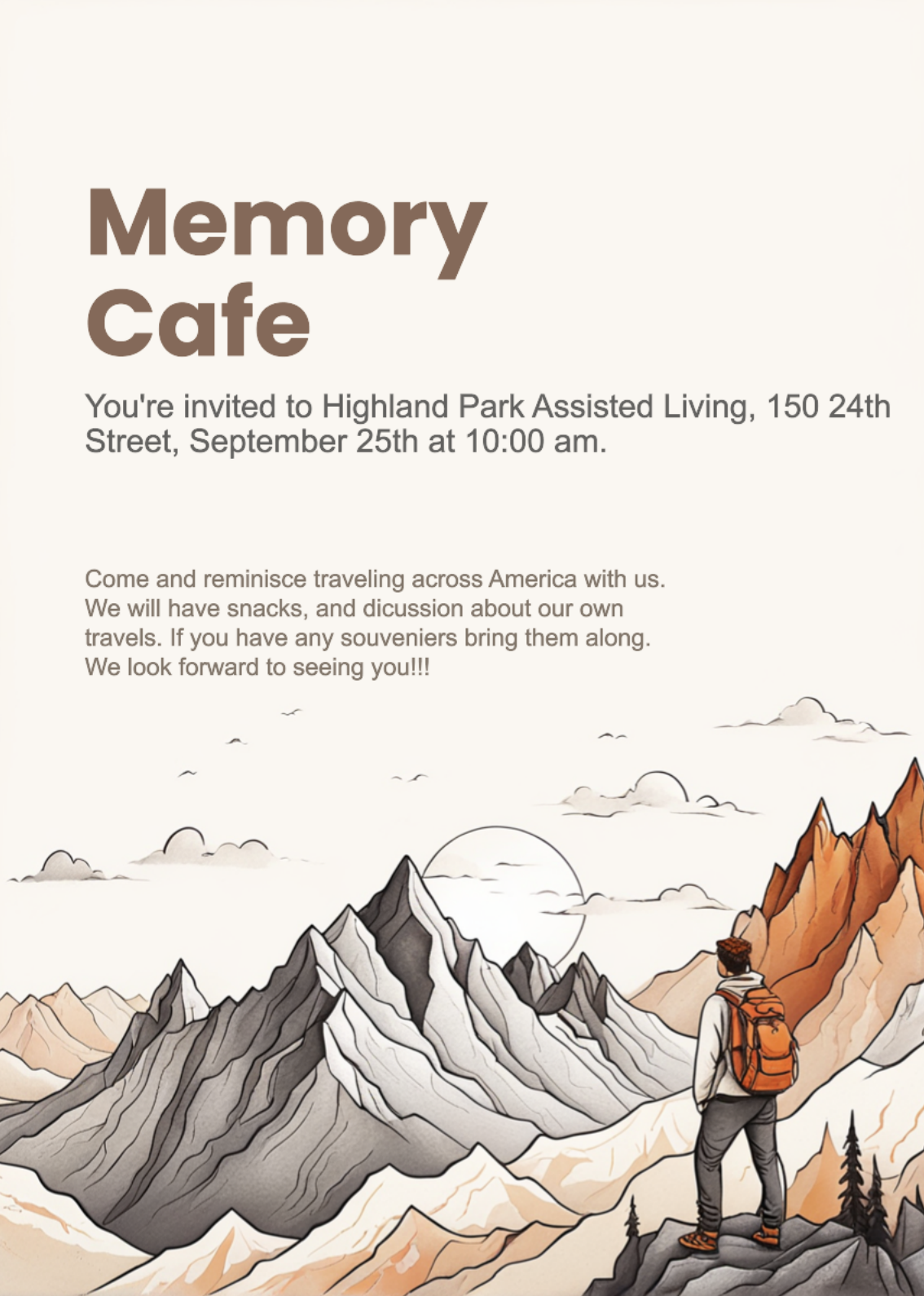 Memory
Cafe

You're invited to Highland Park Assisted Living, 150 24th Street, September 25th at 10:00 am.

Come and reminisce traveling across America with us. We will have snacks, and dicussion about our own travels. If you have any souveniers bring them along. We look forward to seeing you!!!